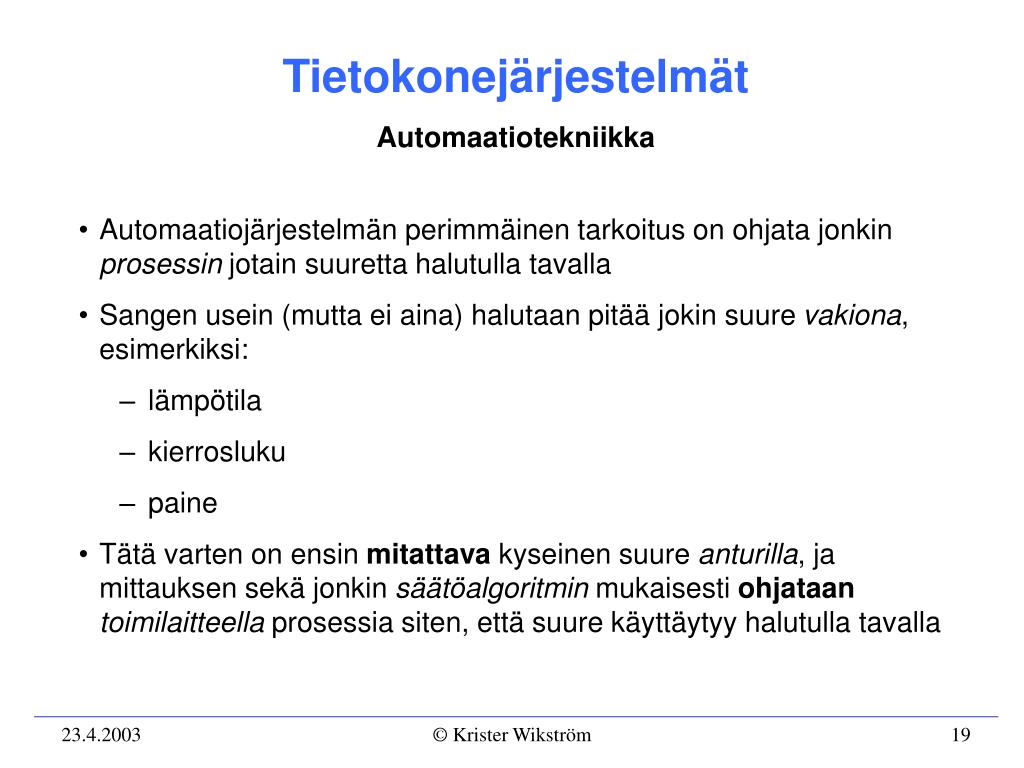 Tietokonejärjestelmät

Automaatiotekniikka

• Automaatiojärjestelmän perimmäinen tarkoitus on ohjata jonkin prosessin jotain suuretta halutulla tavalla

• Sangen usein (mutta ei aina) halutaan pitää jokin suure vakiona, esimerkiksi:

– lämpötila

– kierrosluku

– paine

• Tätä varten on ensin mitattava kyseinen suure anturilla, ja mittauksen sekä jonkin säätöalgoritmin mukaisesti ohjataan toimilaitteella prosessia siten, että suure käyttäytyy halutulla tavalla

23.4.2003

© Krister Wikström

19